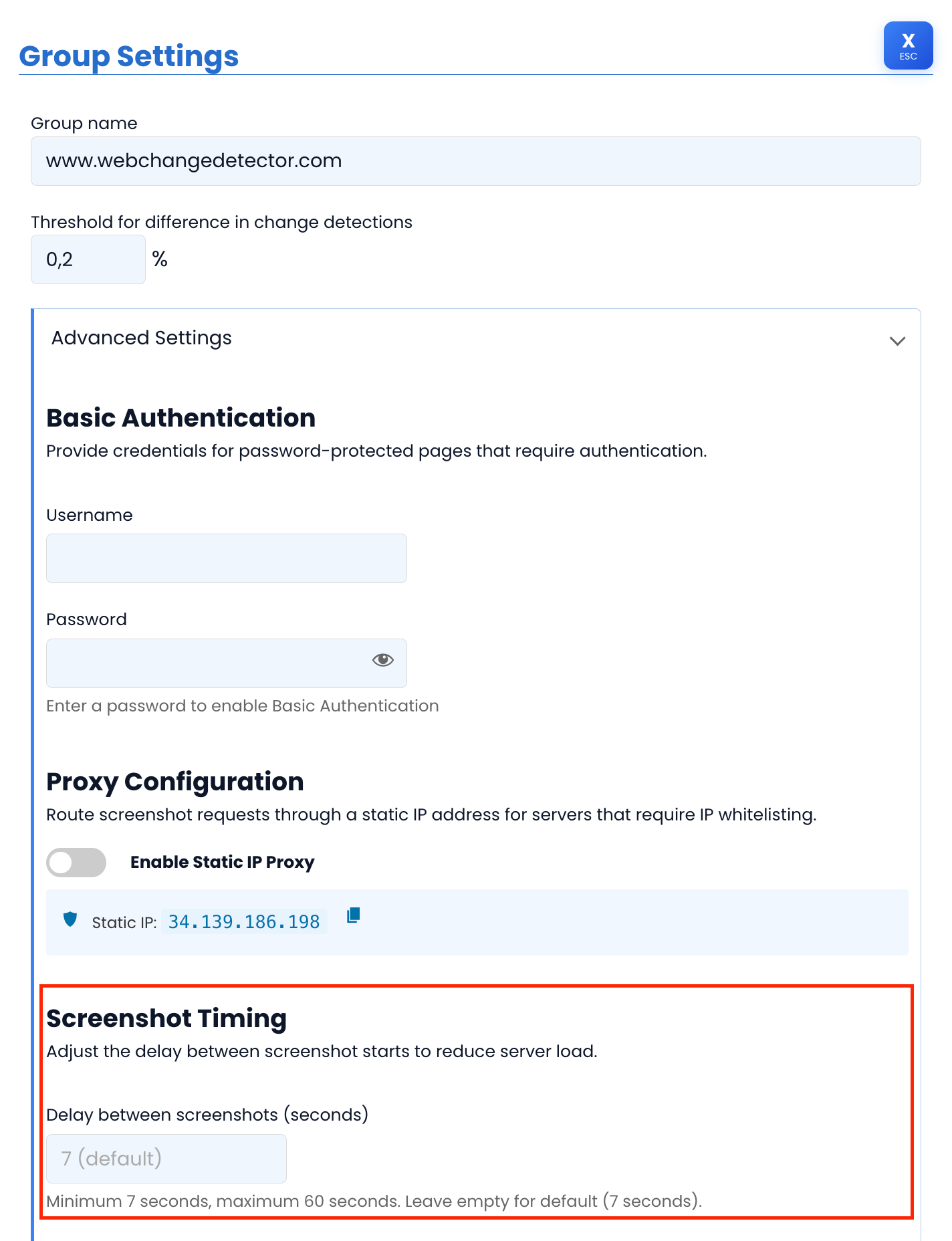 Group Settings

X
ESC

Group name

www.webchangedetector.com

Threshold for difference in change detections

0,2 %

Advanced Settings

Basic Authentication

Provide credentials for password-protected pages that require authentication.

Username

Password

Enter a password to enable Basic Authentication

Proxy Configuration

Route screenshot requests through a static IP address for servers that require IP whitelisting.

Enable Static IP Proxy

Static IP: 34.139.186.198

Screenshot Timing

Adjust the delay between screenshot starts to reduce server load.

Delay between screenshots (seconds)

7 (default)

Minimum 7 seconds, maximum 60 seconds. Leave empty for default (7 seconds).